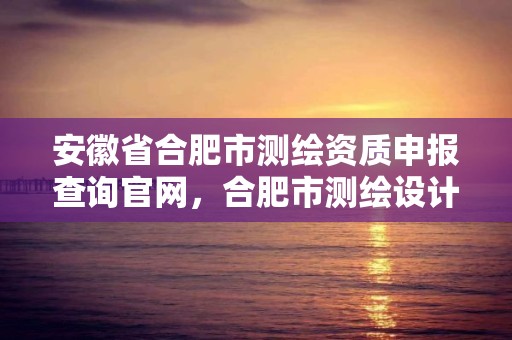 安徽省合肥市测绘资质申报查询官网，合肥市测绘设计